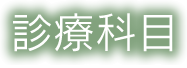 診療科目